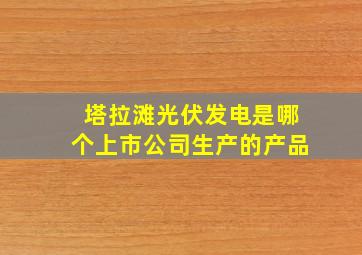 塔拉滩光伏发电是哪个上市公司生产的产品